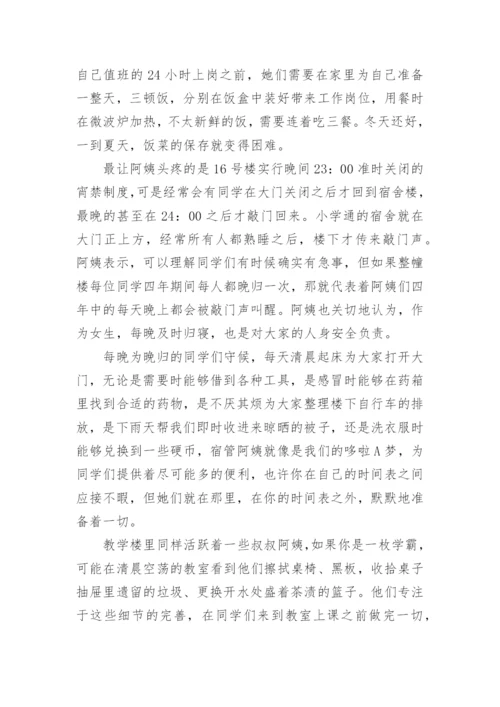 自己值班的24小时上岗之前，她们需要在家里为自己准备一整天，三顿饭，分别在饭盒中装好带来工作岗位，用餐时在微波炉加热，不太新鲜的饭，需要连着吃三餐。冬天还好，一到夏天，饭菜的保存就变得困难。

最让阿姨头疼的是16号楼实行晚间23：00准时关闭的宵禁制度，可是经常会有同学在大门关闭之后才回到宿舍楼，最晚的甚至在24：00之后才敲门回来。小学通的宿舍就在大门正上方，经常所有人都熟睡之后，楼下才传来敲门声。阿姨表示，可以理解同学们有时候确实有急事，但如果整幢楼每位同学四年期间每人都晚归一次，那就代表着阿姨们四年中的每天晚上都会被敲门声叫醒。阿姨也关切地认为，作为女生，每晚及时归寝，也是对大家的人身安全负责。

每晚为晚归的同学们守候，每天清晨起床为大家打开大门，无论是需要时能够借到各种工具，是感冒时能够在药箱里找到合适的药物，是不厌其烦为大家整理楼下自行车的排放，是下雨天帮我们即时收进来晾晒的被子，还是洗衣服时能够兑换到一些硬币，宿管阿姨就像是我们的哆啦A梦，为同学们提供着尽可能多的便利，也许你在自己的时间表之间应接不暇，但她们就在那里，在你的时间表之外，默默地准备着一切。

教学楼里同样活跃着一些叔叔阿姨，如果你是一枚学霸，可能在清晨空荡的教室看到他们擦拭桌椅、黑板，收拾桌子抽屉里遗留的垃圾、更换开水处盛着茶渍的篮子。他们专注于这些细节的完善，在同学们来到教室上课之前做完一切，